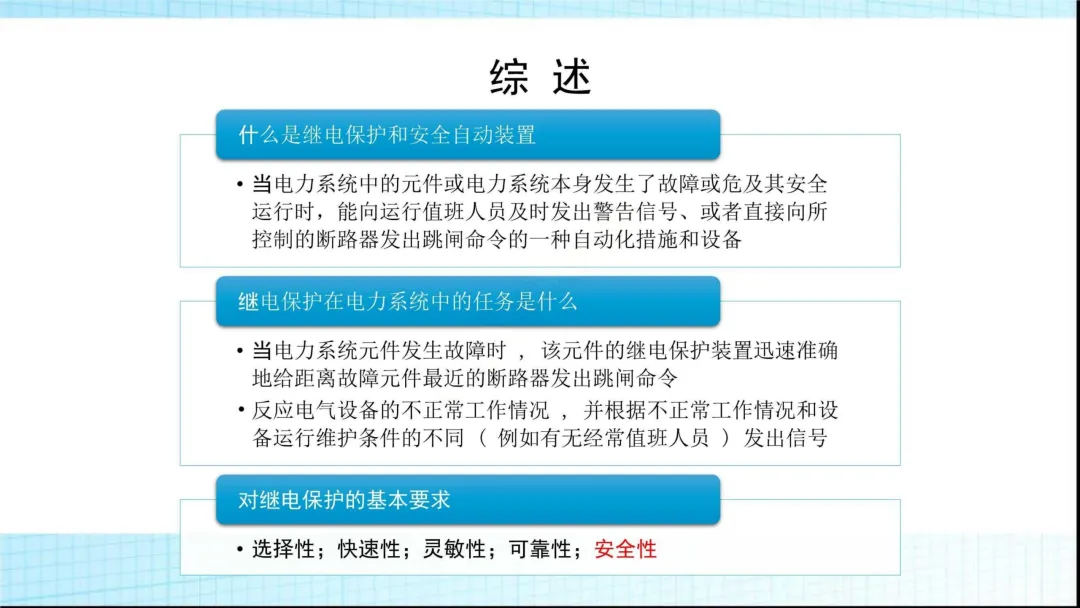 综 述

什么是继电保护和安全自动装置

• 当电力系统中的元件或电力系统本身发生了故障或危及其安全运行时，能向运行值班人员及时发出警告信号、或者直接向所控制的断路器发出跳闸命令的一种自动化措施和设备

继电保护在电力系统中的任务是什么

• 当电力系统元件发生故障时 ， 该元件的继电保护装置迅速准确地给距离故障元件最近的断路器发出跳闸命令

• 反应电气设备的不正常工作情况 ， 并根据不正常工作情况和设备运行维护条件的不同 （ 例如有无经常值班人员 ） 发出信号

对继电保护的基本要求

• 选择性；快速性；灵敏性；可靠性；安全性